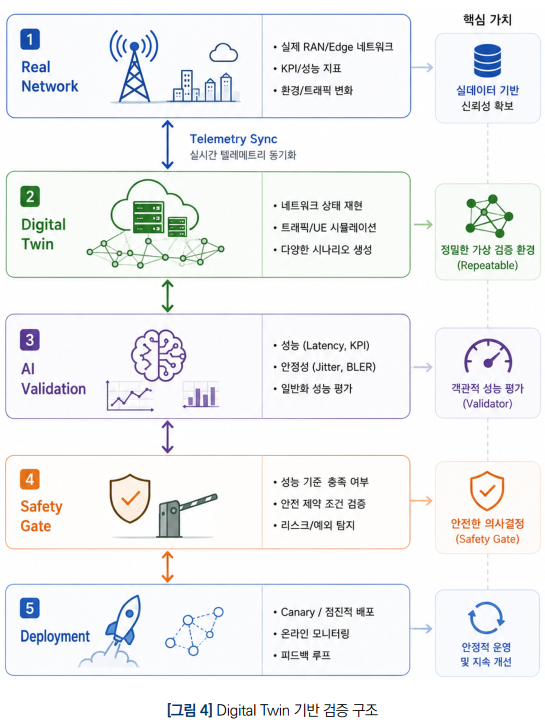 핵심 가치

1
Real Network

• 실제 RAN/Edge 네트워크
• KPI/성능 지표
• 환경/트래픽 변화

실데이터 기반
신뢰성 확보

Telemetry Sync
실시간 텔레메트리 동기화

2
Digital Twin

• 네트워크 상태 재현
• 트래픽/UE 시뮬레이션
• 다양한 시나리오 생성

정밀한 가상 검증 환경
(Repeatable)

3
AI Validation

• 성능 (Latency, KPI)
• 안정성 (Jitter, BLER)
• 일반화 성능 평가

객관적 성능 평가
(Validator)

4
Safety Gate

• 성능 기준 충족 여부
• 안전 제약 조건 검증
• 리스크/예외 탐지

안전한 의사결정
(Safety Gate)

5
Deployment

• Canary / 점진적 배포
• 온라인 모니터링
• 피드백 루프

안정적 운영
및 지속 개선

[그림 4] Digital Twin 기반 검증 구조